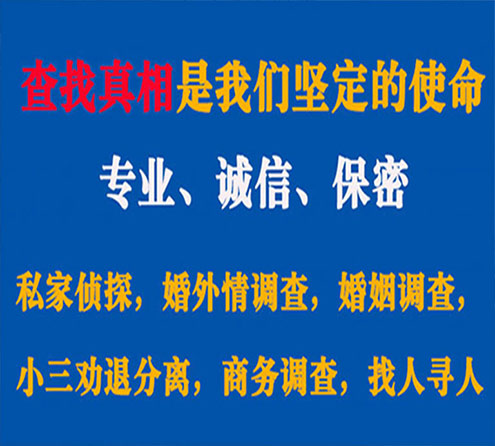 查找真相是我们坚定的使命

专业、诚信、保密

私家侦探，婚外情调查，婚姻调查，

小三劝退分离，商务调查，找人寻人